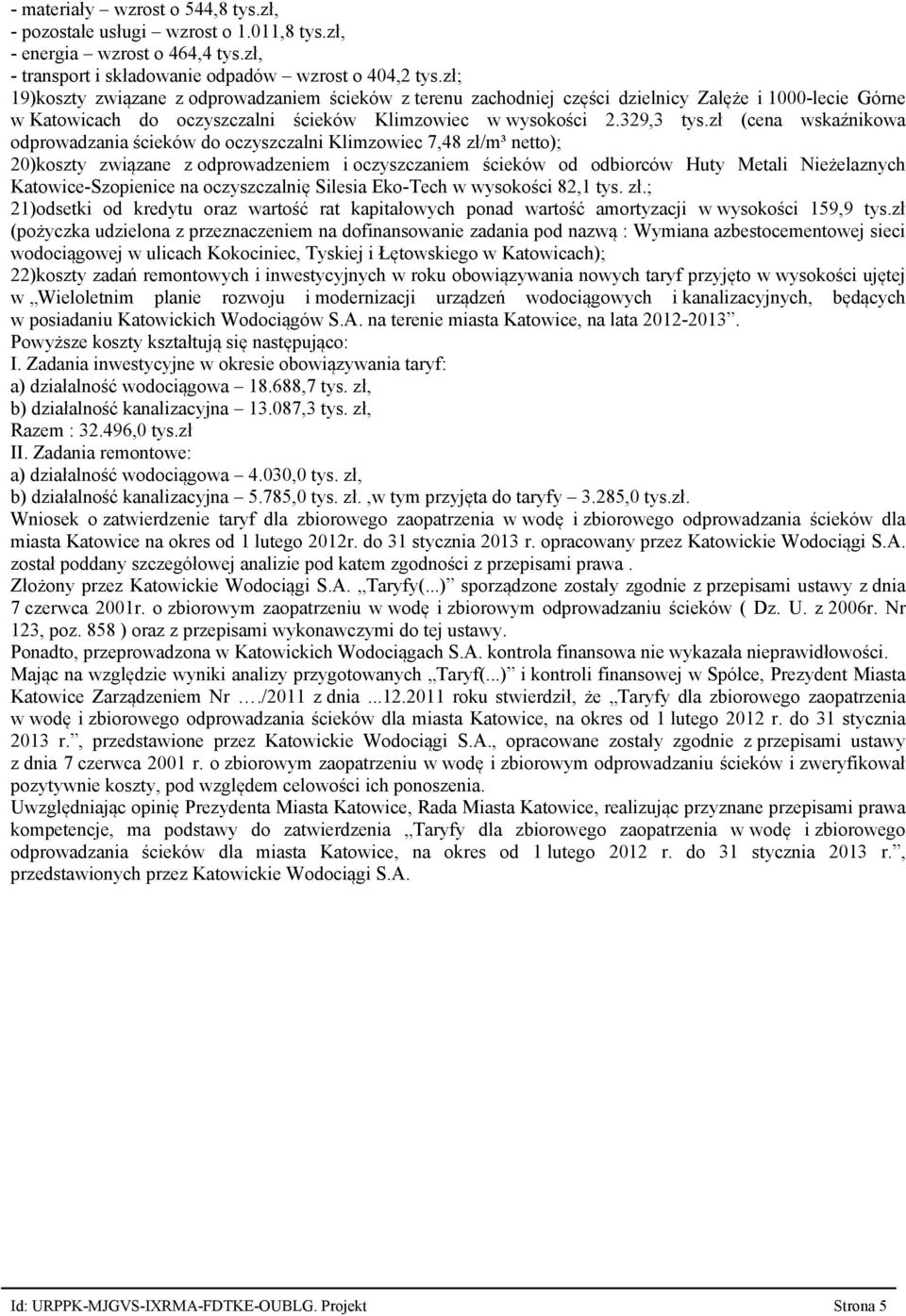 - materiały – wzrost o 544,8 tys.zł,
- pozostałe usługi – wzrost o 1.011,8 tys.zł,
- energia – wzrost o 464,4 tys.zł,
- transport i składowanie odpadów – wzrost o 404,2 tys.zł;
19)koszty związane z odprowadzaniem ścieków z terenu zachodniej części dzielnicy Załęże i 1000-lecie Górne w Katowicach do oczyszczalni ścieków Klimzowiec w wysokości 2.329,3 tys.zł (cena wskaźnikowa odprowadzania ścieków do oczyszczalni Klimzowiec 7,48 zł/m³ netto);
20)koszty związane z odprowadzeniem i oczyszczaniem ścieków od odbiorców Huty Metali Nieżelaznych Katowice-Szopienice na oczyszczalnię Silesia Eko-Tech w wysokości 82,1 tys. zł.;
21)odsetki od kredytu oraz wartość rat kapitałowych ponad wartość amortyzacji w wysokości 159,9 tys.zł (pożyczka udzielona z przeznaczeniem na dofinansowanie zadania pod nazwą : Wymiana azbestocementowej sieci wodociągowej w ulicach Kokociniec, Tyskiej i Łętowskiego w Katowicach);
22)koszty zadań remontowych i inwestycyjnych w roku obowiązywania nowych taryf przyjęto w wysokości ujętej w „Wieloletnim planie rozwoju i modernizacji urządzeń wodociągowych i kanalizacyjnych, będących w posiadaniu Katowickich Wodociągów S.A. na terenie miasta Katowice, na lata 2012-2013”.
Powyższe koszty kształtują się następująco:
I. Zadania inwestycyjne w okresie obowiązywania taryf:
a) działalność wodociągowa – 18.688,7 tys. zł,
b) działalność kanalizacyjna – 13.087,3 tys. zł,
Razem : 32.496,0 tys.zł
II. Zadania remontowe:
a) działalność wodociągowa – 4.030,0 tys. zł,
b) działalność kanalizacyjna – 5.785,0 tys. zł. ,w tym przyjęta do taryfy – 3.285,0 tys.zł.
Wniosek o zatwierdzenie taryf dla zbiorowego zaopatrzenia w wodę i zbiorowego odprowadzania ścieków dla miasta Katowice na okres od 1 lutego 2012r. do 31 stycznia 2013 r. opracowany przez Katowickie Wodociągi S.A. został poddany szczegółowej analizie pod katem zgodności z przepisami prawa .
Złożony przez Katowickie Wodociągi S.A. „Taryfy(...)” sporządzone zostały zgodnie z przepisami ustawy z dnia 7 czerwca 2001r. o zbiorowym zaopatrzeniu w wodę i zbiorowym odprowadzaniu ścieków ( Dz. U. z 2006r. Nr 123, poz. 858 ) oraz z przepisami wykonawczymi do tej ustawy.
Ponadto, przeprowadzona w Katowickich Wodociągach S.A. kontrola finansowa nie wykazała nieprawidłowości.
Mając na względzie wyniki analizy przygotowanych „Taryf(...)” i kontroli finansowej w Spółce, Prezydent Miasta Katowice Zarządzeniem Nr …./2011 z dnia ...12.2011 roku stwierdził, że „Taryfy dla zbiorowego zaopatrzenia w wodę i zbiorowego odprowadzania ścieków dla miasta Katowice, na okres od 1 lutego 2012 r. do 31 stycznia 2013 r.”, przedstawione przez Katowickie Wodociągi S.A., opracowane zostały zgodnie z przepisami ustawy z dnia 7 czerwca 2001 r. o zbiorowym zaopatrzeniu w wodę i zbiorowym odprowadzaniu ścieków i zweryfikował pozytywnie koszty, pod względem celowości ich ponoszenia.
Uwzględniając opinię Prezydenta Miasta Katowice, Rada Miasta Katowice, realizując przyznane przepisami prawa kompetencje, ma podstawy do zatwierdzenia „Taryfy dla zbiorowego zaopatrzenia w wodę i zbiorowego odprowadzania ścieków dla miasta Katowice, na okres od 1 lutego 2012 r. do 31 stycznia 2013 r.”, przedstawionych przez Katowickie Wodociągi S.A.

Id: URPPK-MJGVS-IXRMA-FDTKE-OUBLG. Projekt Strona 5